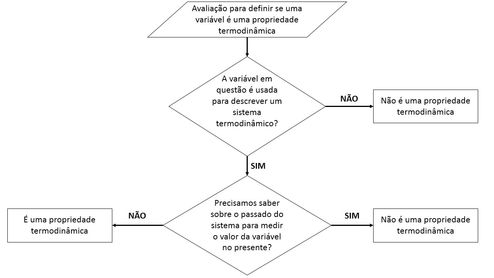 Avaliação para definir se uma variável é uma propriedade termodinâmica

A variável em questão é usada para descrever um sistema termodinâmico?

NÃO

Não é uma propriedade termodinâmica

SIM

Precisamos saber sobre o passado do sistema para medir o valor da variável no presente?

NÃO

É uma propriedade termodinâmica

SIM

Não é uma propriedade termodinâmica